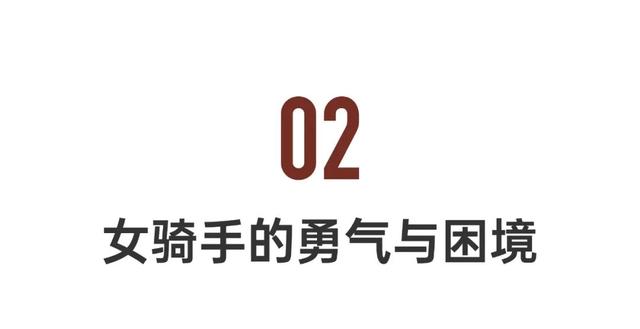 02

女骑手的勇气与困境